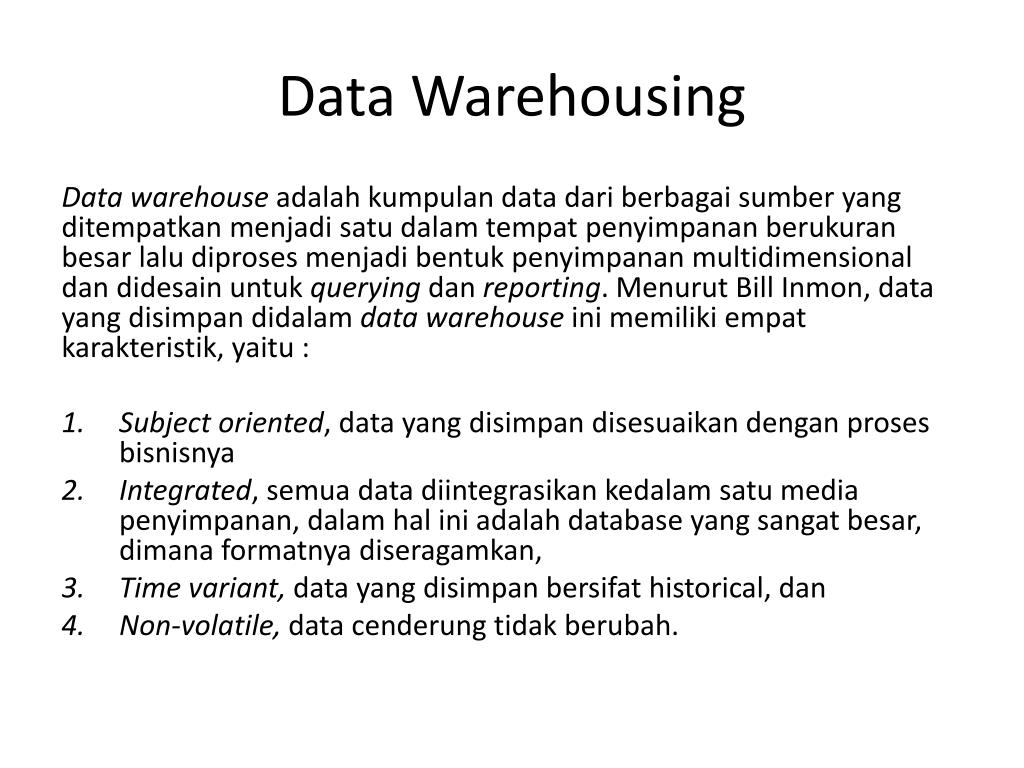 Data Warehousing

Data warehouse adalah kumpulan data dari berbagai sumber yang ditempatkan menjadi satu dalam tempat penyimpanan berukuran besar lalu diproses menjadi bentuk penyimpanan multidimensional dan didesain untuk querying dan reporting. Menurut Bill Inmon, data yang disimpan didalam data warehouse ini memiliki empat karakteristik, yaitu :

1. Subject oriented, data yang disimpan disesuaikan dengan proses bisnisnya
2. Integrated, semua data diintegrasikan kedalam satu media penyimpanan, dalam hal ini adalah database yang sangat besar, dimana formatnya diseragamkan,
3. Time variant, data yang disimpan bersifat historical, dan
4. Non-volatile, data cenderung tidak berubah.